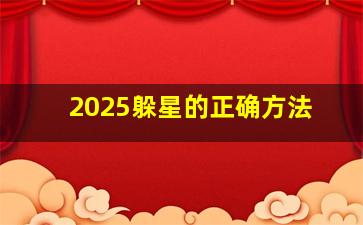 2025躲星的正确方法